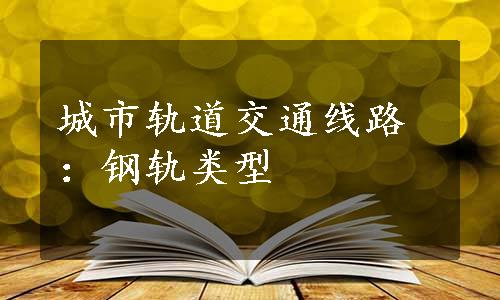 城市轨道交通线路：钢轨类型